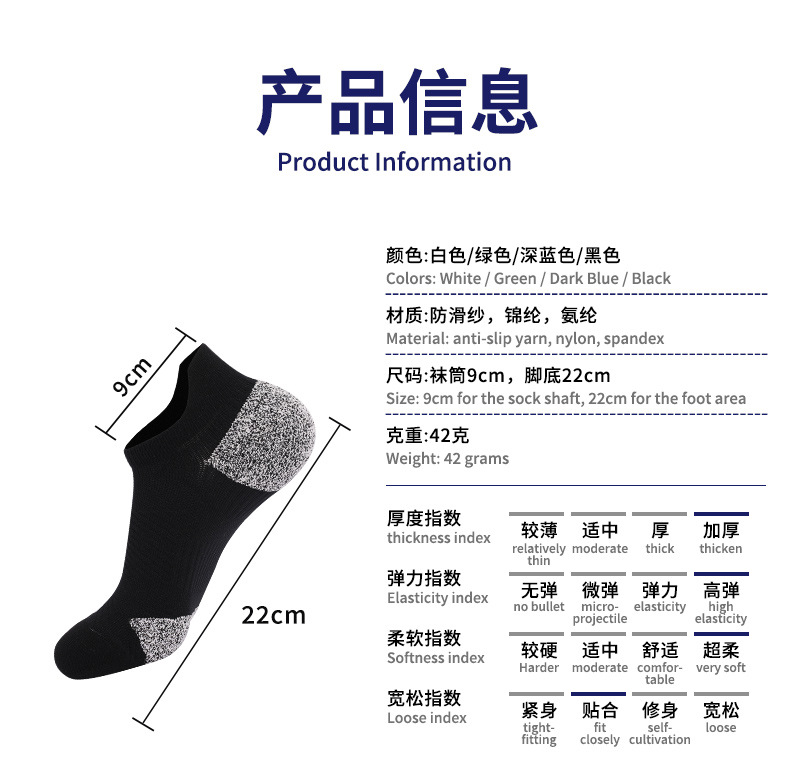 产品信息
Product Information

9cm

22cm

颜色:白色/绿色/深蓝色/黑色
Colors: White / Green / Dark Blue / Black

材质:防滑纱，锦纶，氨纶
Material: anti-slip yarn, nylon, spandex

尺码:袜筒9cm，脚底22cm
Size: 9cm for the sock shaft, 22cm for the foot area

克重:42克
Weight: 42 grams

厚度指数
thickness index
较薄
relatively thin
适中
moderate
厚
thick
加厚
thicken

弹力指数
Elasticity index
无弹
no bullet
微弹
micro-projectile
弹力
elasticity
高弹
high elasticity

柔软指数
Softness index
较硬
Harder
适中
moderate
舒适
comfortable
超柔
very soft

宽松指数
Loose index
紧身
tight-fitting
贴合
fit closely
修身
self-cultivation
宽松
loose